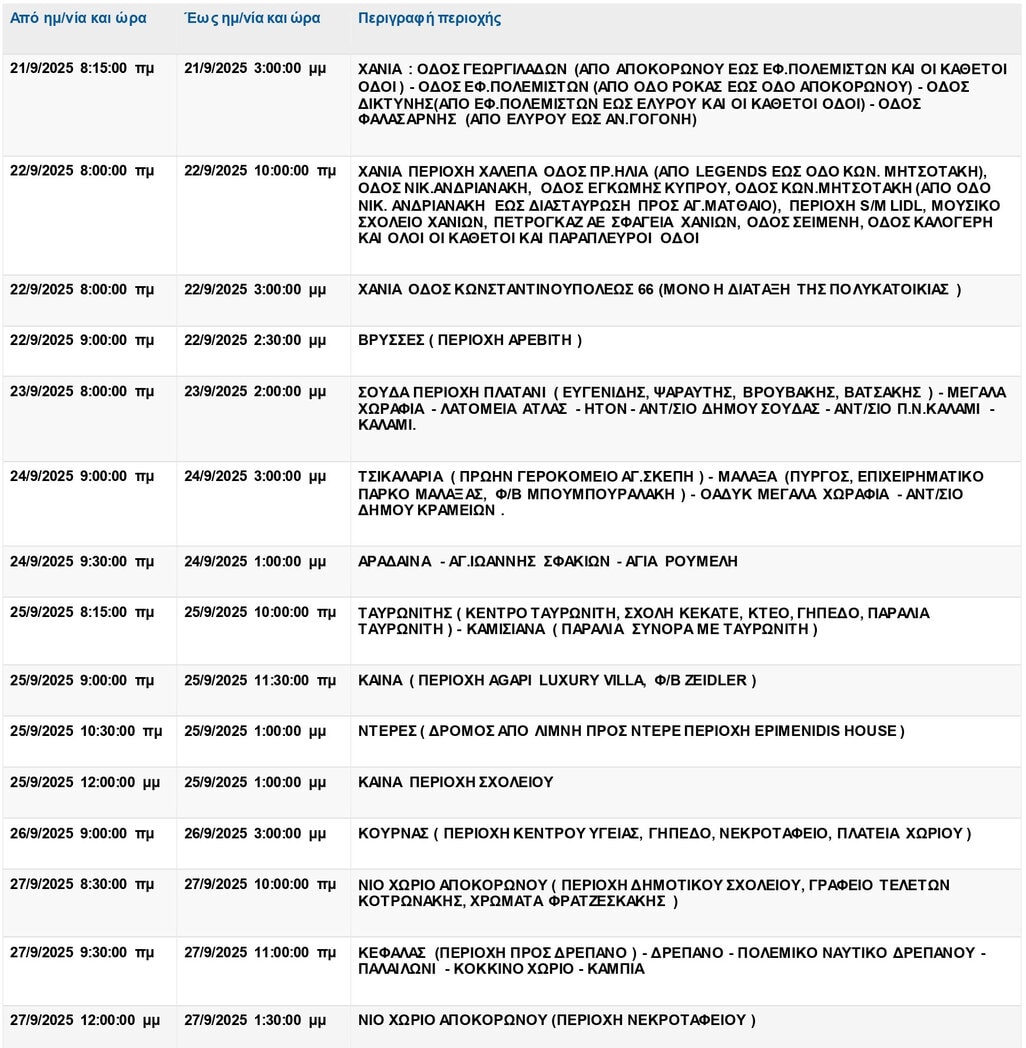 | Από ημ/νία και ώρα | Έως ημ/νία και ώρα | Περιγραφή περιοχής |
|---|---|---|
| 21/9/2025 8:15:00 πμ | 21/9/2025 3:00:00 μμ | ΧΑΝΙΑ : ΟΔΟΣ ΓΕΩΡΓΙΛΑΔΩΝ (ΑΠΟ ΑΠΟΚΟΡΩΝΟΥ ΕΩΣ ΕΦ.ΠΟΛΕΜΙΣΤΩΝ ΚΑΙ ΟΙ ΚΑΘΕΤΟΙ ΟΔΟΙ ) - ΟΔΟΣ ΕΦ.ΠΟΛΕΜΙΣΤΩΝ (ΑΠΟ ΟΔΟ ΡΟΚΑΣ ΕΩΣ ΟΔΟ ΑΠΟΚΟΡΩΝΟΥ) - ΟΔΟΣ ΔΙΚΤΥΝΗΣ(ΑΠΟ ΕΦ.ΠΟΛΕΜΙΣΤΩΝ ΕΩΣ ΕΛΥΡΟΥ ΚΑΙ ΟΙ ΚΑΘΕΤΟΙ ΟΔΟΙ) - ΟΔΟΣ ΦΑΛΑΣΑΡΝΗΣ (ΑΠΟ ΕΛΥΡΟΥ ΕΩΣ ΑΝ.ΓΟΓΟΝΗ) |
| 22/9/2025 8:00:00 πμ | 22/9/2025 10:00:00 πμ | ΧΑΝΙΑ ΠΕΡΙΟΧΗ ΧΑΛΕΠΑ ΟΔΟΣ ΠΡ.ΗΛΙΑ (ΑΠΟ LEGENDS ΕΩΣ ΟΔΟ ΚΩΝ. ΜΗΤΣΟΤΑΚΗ), ΟΔΟΣ ΝΙΚ.ΑΝΔΡΙΑΝΑΚΗ, ΟΔΟΣ ΕΓΚΩΜΗΣ ΚΥΠΡΟΥ, ΟΔΟΣ ΚΩΝ.ΜΗΤΣΟΤΑΚΗ (ΑΠΟ ΟΔΟ ΝΙΚ. ΑΝΔΡΙΑΝΑΚΗ ΕΩΣ ΔΙΑΣΤΑΥΡΩΣΗ ΠΡΟΣ ΑΓ.ΜΑΤΘΑΙΟ), ΠΕΡΙΟΧΗ S/M LIDL, ΜΟΥΣΙΚΟ ΣΧΟΛΕΙΟ ΧΑΝΙΩΝ, ΠΕΤΡΟΓΚΑΖ ΑΕ ΣΦΑΓΕΙΑ ΧΑΝΙΩΝ, ΟΔΟΣ ΣΕΙΜΕΝΗ, ΟΔΟΣ ΚΑΛΟΓΕΡΗ ΚΑΙ ΟΛΟΙ ΟΙ ΚΑΘΕΤΟΙ ΚΑΙ ΠΑΡΑΠΛΕΥΡΟΙ ΟΔΟΙ |
| 22/9/2025 8:00:00 πμ | 22/9/2025 3:00:00 μμ | ΧΑΝΙΑ ΟΔΟΣ ΚΩΝΣΤΑΝΤΙΝΟΥΠΟΛΕΩΣ 66 (ΜΟΝΟ Η ΔΙΑΤΑΞΗ ΤΗΣ ΠΟΛΥΚΑΤΟΙΚΙΑΣ ) |
| 22/9/2025 9:00:00 πμ | 22/9/2025 2:30:00 μμ | ΒΡΥΣΣΕΣ ( ΠΕΡΙΟΧΗ ΑΡΕΒΙΤΗ ) |
| 23/9/2025 8:00:00 πμ | 23/9/2025 2:00:00 μμ | ΣΟΥΔΑ ΠΕΡΙΟΧΗ ΠΛΑΤΑΝΙ ( ΕΥΓΕΝΙΔΗΣ, ΨΑΡΑΥΤΗΣ, ΒΡΟΥΒΑΚΗΣ, ΒΑΤΣΑΚΗΣ ) - ΜΕΓΑΛΑ ΧΩΡΑΦΙΑ - ΛΑΤΟΜΕΙΑ ΑΤΛΑΣ - ΗΤΟΝ - ΑΝΤ/ΣΙΟ ΔΗΜΟΥ ΣΟΥΔΑΣ - ΑΝΤ/ΣΙΟ Π.Ν.ΚΑΛΑΜΙ - ΚΑΛΑΜΙ. |
| 24/9/2025 9:00:00 πμ | 24/9/2025 3:00:00 μμ | ΤΣΙΚΑΛΑΡΙΑ ( ΠΡΩΗΝ ΓΕΡΟΚΟΜΕΙΟ ΑΓ.ΣΚΕΠΗ ) - ΜΑΛΑΞΑ (ΠΥΡΓΟΣ, ΕΠΙΧΕΙΡΗΜΑΤΙΚΟ ΠΑΡΚΟ ΜΑΛΑΞΑΣ, Φ/Β ΜΠΟΥΜΠΟΥΡΑΛΑΚΗ ) - ΟΑΔΥΚ ΜΕΓΑΛΑ ΧΩΡΑΦΙΑ - ΑΝΤ/ΣΙΟ ΔΗΜΟΥ ΚΡΑΜΕΙΩΝ . |
| 24/9/2025 9:30:00 πμ | 24/9/2025 1:00:00 μμ | ΑΡΑΔΑΙΝΑ - ΑΓ.ΙΩΑΝΝΗΣ ΣΦΑΚΙΩΝ - ΑΓΙΑ ΡΟΥΜΕΛΗ |
| 25/9/2025 8:15:00 πμ | 25/9/2025 10:00:00 πμ | ΤΑΥΡΩΝΙΤΗΣ ( ΚΕΝΤΡΟ ΤΑΥΡΩΝΙΤΗ, ΣΧΟΛΗ ΚΕΚΑΤΕ, ΚΤΕΟ, ΓΗΠΕΔΟ, ΠΑΡΑΛΙΑ ΤΑΥΡΩΝΙΤΗ ) - ΚΑΜΙΣΙΑΝΑ ( ΠΑΡΑΛΙΑ ΣΥΝΟΡΑ ΜΕ ΤΑΥΡΩΝΙΤΗ ) |
| 25/9/2025 9:00:00 πμ | 25/9/2025 11:30:00 πμ | ΚΑΙΝΑ ( ΠΕΡΙΟΧΗ AGAPI LUXURY VILLA, Φ/Β ZEIDLER ) |
| 25/9/2025 10:30:00 πμ | 25/9/2025 1:00:00 μμ | ΝΤΕΡΕΣ ( ΔΡΟΜΟΣ ΑΠΟ ΛΙΜΝΗ ΠΡΟΣ ΝΤΕΡΕ ΠΕΡΙΟΧΗ EPIMENIDIS HOUSE ) |
| 25/9/2025 12:00:00 μμ | 25/9/2025 1:00:00 μμ | ΚΑΙΝΑ ΠΕΡΙΟΧΗ ΣΧΟΛΕΙΟΥ |
| 26/9/2025 9:00:00 πμ | 26/9/2025 3:00:00 μμ | ΚΟΥΡΝΑΣ ( ΠΕΡΙΟΧΗ ΚΕΝΤΡΟΥ ΥΓΕΙΑΣ, ΓΗΠΕΔΟ, ΝΕΚΡΟΤΑΦΕΙΟ, ΠΛΑΤΕΙΑ ΧΩΡΙΟΥ ) |
| 27/9/2025 8:30:00 πμ | 27/9/2025 10:00:00 πμ | ΝΙΟ ΧΩΡΙΟ ΑΠΟΚΟΡΩΝΟΥ ( ΠΕΡΙΟΧΗ ΔΗΜΟΤΙΚΟΥ ΣΧΟΛΕΙΟΥ, ΓΡΑΦΕΙΟ ΤΕΛΕΤΩΝ ΚΟΤΡΩΝΑΚΗΣ, ΧΡΩΜΑΤΑ ΦΡΑΤΖΕΣΚΑΚΗΣ ) |
| 27/9/2025 9:30:00 πμ | 27/9/2025 11:00:00 πμ | ΚΕΦΑΛΑΣ (ΠΕΡΙΟΧΗ ΠΡΟΣ ΔΡΕΠΑΝΟ ) - ΔΡΕΠΑΝΟ - ΠΟΛΕΜΙΚΟ ΝΑΥΤΙΚΟ ΔΡΕΠΑΝΟΥ - ΠΑΛΑΙΛΩΝΙ - ΚΟΚΚΙΝΟ ΧΩΡΙΟ - ΚΑΜΠΙΑ |
| 27/9/2025 12:00:00 μμ | 27/9/2025 1:30:00 μμ | ΝΙΟ ΧΩΡΙΟ ΑΠΟΚΟΡΩΝΟΥ (ΠΕΡΙΟΧΗ ΝΕΚΡΟΤΑΦΕΙΟΥ ) |